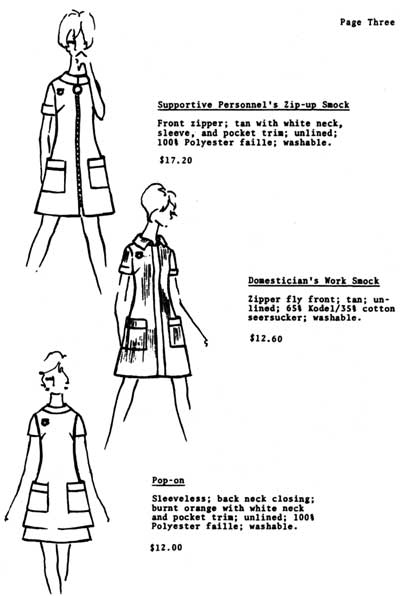 Page Three

Supportive Personnel's Zip-up Smock

Front zipper; tan with white neck, sleeve, and pocket trim; unlined; 100% Polyester faille; washable.

$17.20

Domestician's Work Smock

Zipper fly front; tan; unlined; 65% Kodel/35% cotton seersucker; washable.

$12.60

Pop-on

Sleeveless; back neck closing; burnt orange with white neck and pocket trim; unlined; 100% Polyester faille; washable.

$12.00